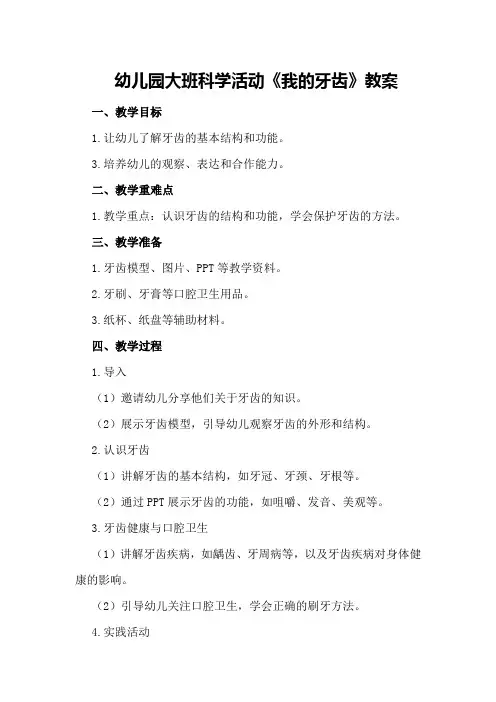 幼儿园大班科学活动《我的牙齿》教案

一、教学目标

1.让幼儿了解牙齿的基本结构和功能。

3.培养幼儿的观察、表达和合作能力。

二、教学重难点

1.教学重点：认识牙齿的结构和功能，学会保护牙齿的方法。

三、教学准备

1.牙齿模型、图片、PPT等教学资料。

2.牙刷、牙膏等口腔卫生用品。

3.纸杯、纸盘等辅助材料。

四、教学过程

1.导入

（1）邀请幼儿分享他们关于牙齿的知识。

（2）展示牙齿模型，引导幼儿观察牙齿的外形和结构。

2.认识牙齿

（1）讲解牙齿的基本结构，如牙冠、牙颈、牙根等。

（2）通过PPT展示牙齿的功能，如咀嚼、发音、美观等。

3.牙齿健康与口腔卫生

（1）讲解牙齿疾病，如龋齿、牙周病等，以及牙齿疾病对身体健康的影响。

（2）引导幼儿关注口腔卫生，学会正确的刷牙方法。

4.实践活动